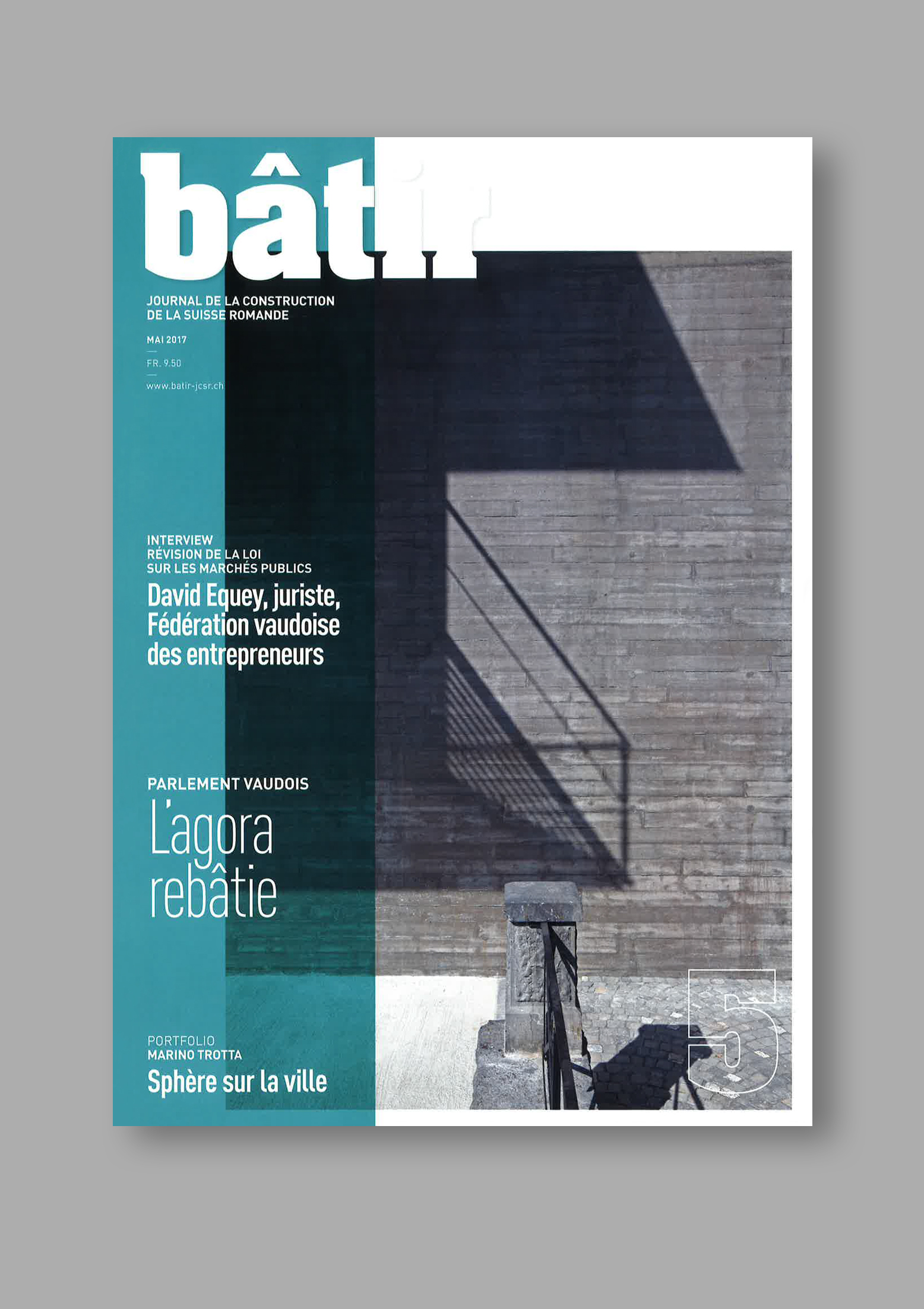 bâtir

JOURNAL DE LA CONSTRUCTION
DE LA SUISSE ROMANDE

MAI 2017

FR. 9.50

www.batir-jcsr.ch

INTERVIEW
RÉVISION DE LA LOI
SUR LES MARCHÉS PUBLICS
David Equey, juriste, Fédération vaudoise des entrepreneurs

PARLEMENT VAUDOIS
L'agora rebâtie

PORTFOLIO
MARINO TROTTA
Sphère sur la ville

5